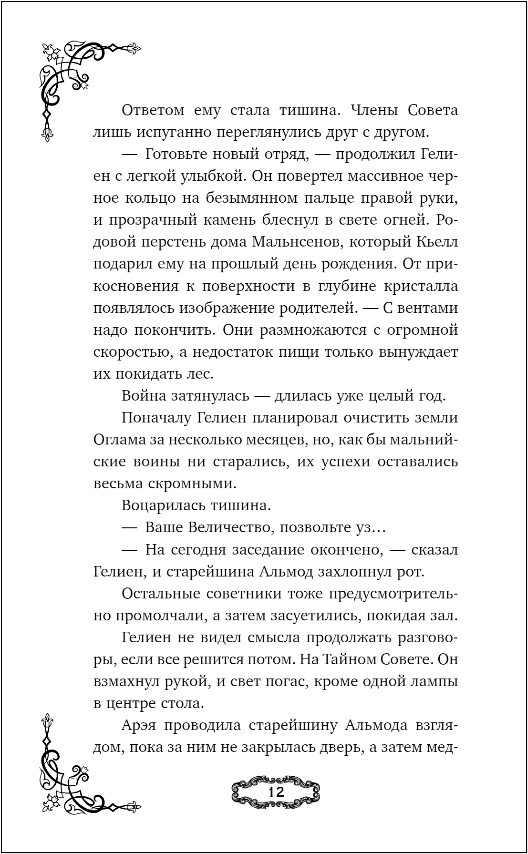 Ответом ему стала тишина. Члены Совета лишь испуганно переглянулись друг с другом.

— Готовьте новый отряд, — продолжил Гелиен с легкой улыбкой. Он повертел массивное черное кольцо на безымянном пальце правой руки, и прозрачный камень блеснул в свете огней. Родовой перстень дома Мальнсенов, который Кьелл подарил ему на прошлый день рождения. От прикосновения к поверхности в глубине кристалла появлялось изображение родителей. — С вентами надо покончить. Они размножаются с огромной скоростью, а недостаток пищи только вынуждает их покидать лес.

Война затянулась — длилась уже целый год.

Поначалу Гелиен планировал очистить земли Оглама за несколько месяцев, но, как бы мальнийские воины ни старались, их успехи оставались весьма скромными.

Воцарилась тишина.

— Ваше Величество, позвольте уз…

— На сегодня заседание окончено, — сказал Гелиен, и старейшина Альмод захлопнул рот.

Остальные советники тоже предусмотрительно промолчали, а затем засуетились, покидая зал.

Гелиен не видел смысла продолжать разговоры, если все решится потом. На Тайном Совете. Он взмахнул рукой, и свет погас, кроме одной лампы в центре стола.

Арэя проводила старейшину Альмода взглядом, пока за ним не закрылась дверь, а затем мед-

12